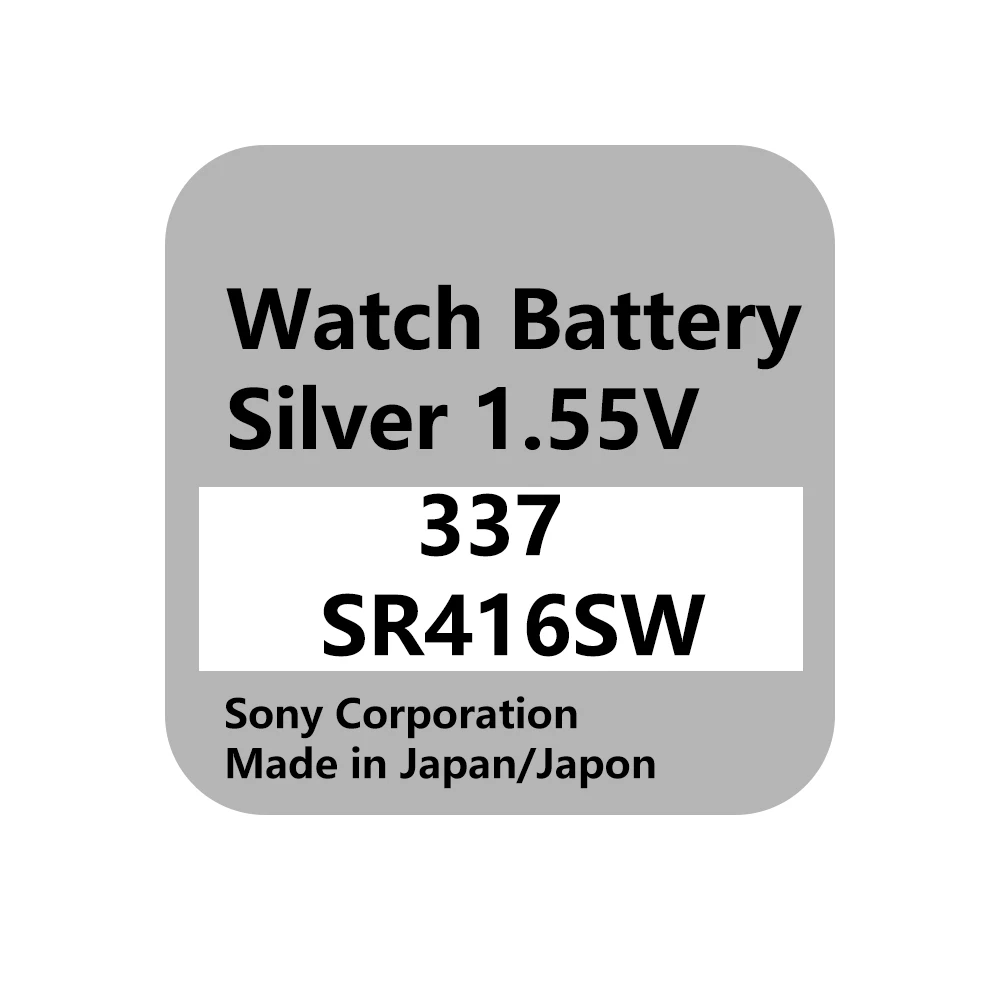 Watch Battery
Silver 1.55V

337
SR416SW

Sony Corporation
Made in Japan/Japon